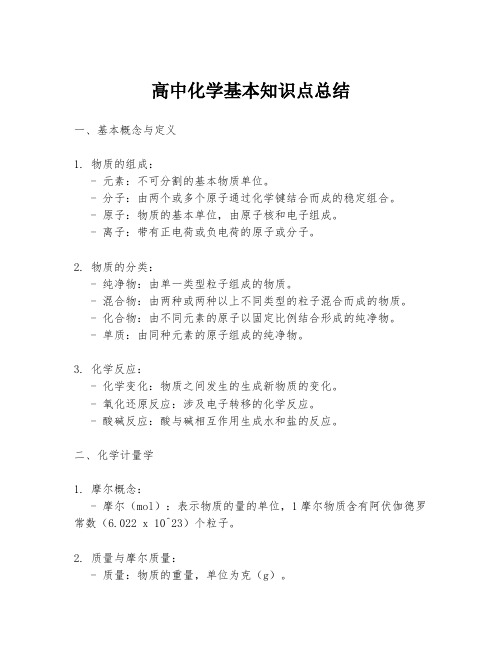 高中化学基本知识点总结

一、基本概念与定义

1. 物质的组成：
- 元素：不可分割的基本物质单位。
- 分子：由两个或多个原子通过化学键结合而成的稳定组合。
- 原子：物质的基本单位，由原子核和电子组成。
- 离子：带有正电荷或负电荷的原子或分子。

2. 物质的分类：
- 纯净物：由单一类型粒子组成的物质。
- 混合物：由两种或两种以上不同类型的粒子混合而成的物质。
- 化合物：由不同元素的原子以固定比例结合形成的纯净物。
- 单质：由同种元素的原子组成的纯净物。

3. 化学反应：
- 化学变化：物质之间发生的生成新物质的变化。
- 氧化还原反应：涉及电子转移的化学反应。
- 酸碱反应：酸与碱相互作用生成水和盐的反应。

二、化学计量学

1. 摩尔概念：
- 摩尔（mol）：表示物质的量的单位，1摩尔物质含有阿伏伽德罗常数（6.022 x 10^23）个粒子。

2. 质量与摩尔质量：
- 质量：物质的重量，单位为克（g）。